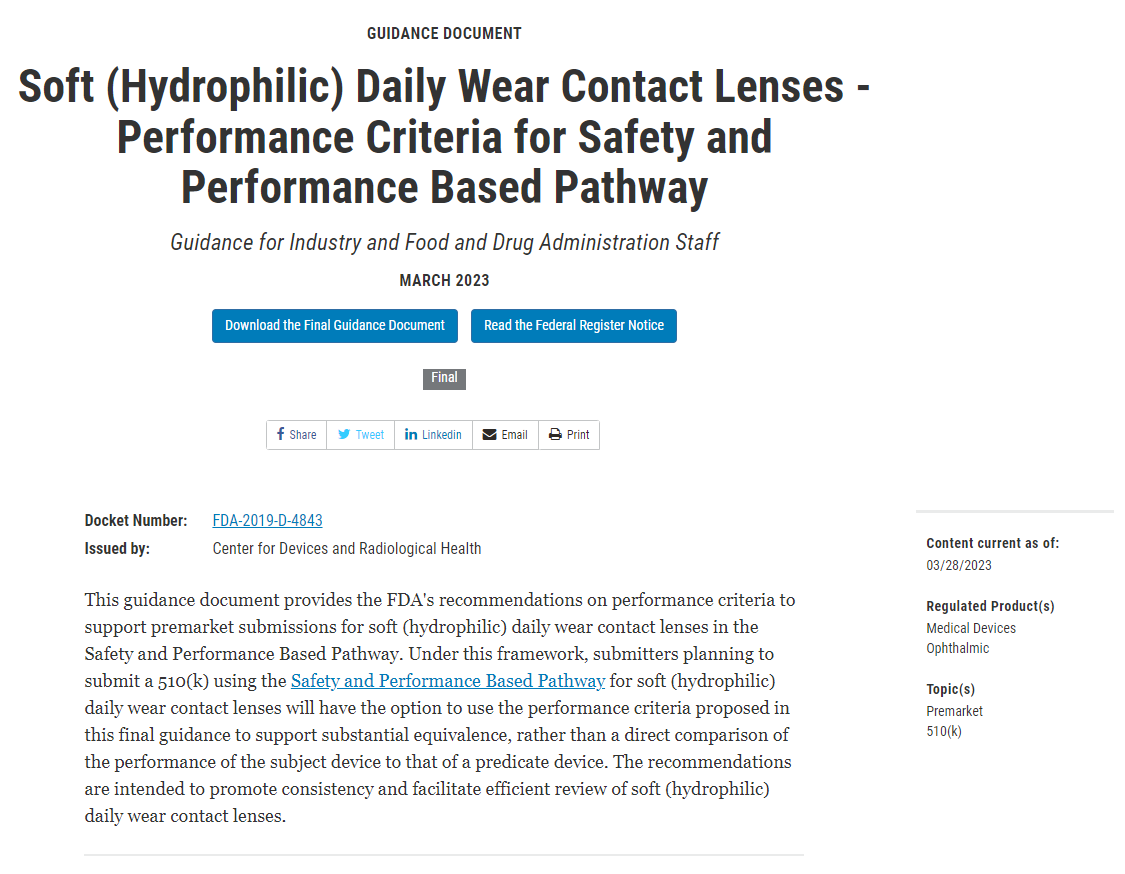 GUIDANCE DOCUMENT

Soft (Hydrophilic) Daily Wear Contact Lenses - Performance Criteria for Safety and Performance Based Pathway

Guidance for Industry and Food and Drug Administration Staff

MARCH 2023

Download the Final Guidance Document

Read the Federal Register Notice

Final

Share Tweet Linkedin Email Print

Docket Number: FDA-2019-D-4843
Issued by: Center for Devices and Radiological Health

This guidance document provides the FDA's recommendations on performance criteria to support premarket submissions for soft (hydrophilic) daily wear contact lenses in the Safety and Performance Based Pathway. Under this framework, submitters planning to submit a 510(k) using the Safety and Performance Based Pathway for soft (hydrophilic) daily wear contact lenses will have the option to use the performance criteria proposed in this final guidance to support substantial equivalence, rather than a direct comparison of the performance of the subject device to that of a predicate device. The recommendations are intended to promote consistency and facilitate efficient review of soft (hydrophilic) daily wear contact lenses.

Content current as of:
03/28/2023

Regulated Product(s)
Medical Devices
Ophthalmic

Topic(s)
Premarket
510(k)